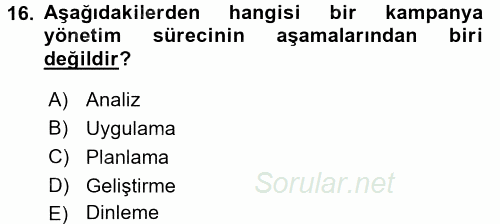 16. Aşağıdakilerden hangisi bir kampanya yönetim sürecinin aşamalarından biri değildir?

A) Analiz
B) Uygulama
C) Planlama
D) Geliştirme
E) Dinleme

Sorular.net